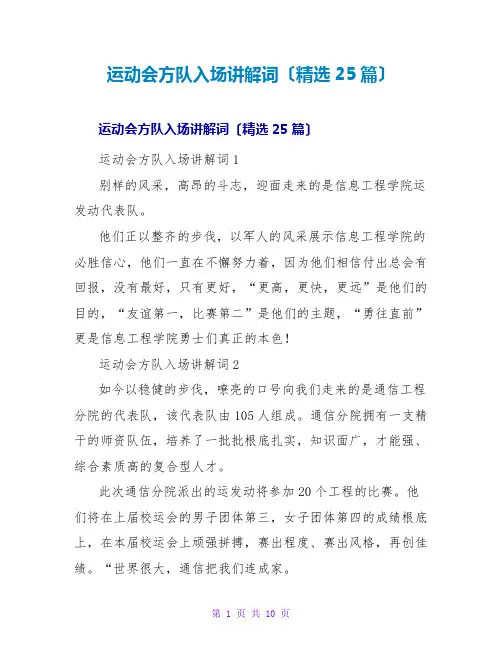 运动会方队入场讲解词〔精选 25 篇〕

运动会方队入场讲解词〔精选 25 篇〕

运动会方队入场讲解词 1

别样的风采，高昂的斗志，迎面走来的是信息工程学院运发动代表队。

他们正以整齐的步伐，以军人的风采展示信息工程学院的必胜信心，他们一直在不懈努力着，因为他们相信付出总会有回报，没有最好，只有更好，“更高，更快，更远”是他们的目的，“友谊第一，比赛第二”是他们的主题，“勇往直前”更是信息工程学院勇士们真正的本色！

运动会方队入场讲解词 2

如今以稳健的步伐，嘹亮的口号向我们走来的是通信工程分院的代表队，该代表队由 105 人组成。通信分院拥有一支精干的师资队伍，培养了一批批根底扎实，知识面广，才能强、综合素质高的复合型人才。

此次通信分院派出的运发动将参加 20 个工程的比赛。他们将在上届校运会的男子团体第三，女子团体第四的成绩根底上，在本届校运会上顽强拼搏，赛出程度、赛出风格，再创佳绩。“世界很大，通信把我们连成家。

第 1 页 共 10 页